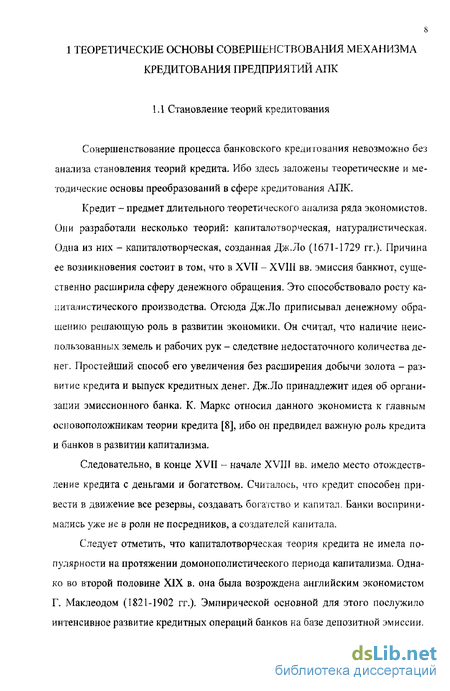 8

1 ТЕОРЕТИЧЕСКИЕ ОСНОВЫ СОВЕРШЕНСТВОВАНИЯ МЕХАНИЗМА КРЕДИТОВАНИЯ ПРЕДПРИЯТИЙ АПК

1.1 Становление теорий кредитования

Совершенствование процесса банковского кредитования невозможно без анализа становления теорий кредита. Ибо здесь заложены теоретические и методические основы преобразований в сфере кредитования АПК.

Кредит – предмет длительного теоретического анализа ряда экономистов. Они разработали несколько теорий: капиталотворческая, натуралистическая. Одна из них – капиталотворческая, созданная Дж.Ло (1671-1729 гг.). Причина ее возникновения состоит в том, что в XVII – XVIII вв. эмиссия банкнот, существенно расширила сферу денежного обращения. Это способствовало росту капиталистического производства. Отсюда Дж.Ло приписывал денежному обращению решающую роль в развитии экономики. Он считал, что наличие неиспользованных земель и рабочих рук – следствие недостаточного количества денег. Простейший способ его увеличения без расширения добычи золота – развитие кредита и выпуск кредитных денег. Дж.Ло принадлежит идея об организации эмиссионного банка. К. Маркс относил данного экономиста к главным основоположникам теории кредита [8], ибо он предвидел важную роль кредита и банков в развитии капитализма.

Следовательно, в конце XVII – начале XVIII вв. имело место отождествление кредита с деньгами и богатством. Считалось, что кредит способен привести в движение все резервы, создавать богатство и капитал. Банки воспринимались уже не в роли не посредников, а создателей капитала.

Следует отметить, что капиталотворческая теория кредита не имела популярности на протяжении домонополистического периода капитализма. Однако во второй половине XIX в. она была возрождена английским экономистом Г. Маклеодом (1821-1902 гг.). Эмпирической основной для этого послужило интенсивное развитие кредитных операций банков на базе депозитной эмиссии.

dsLib.net
библиотека диссертаций